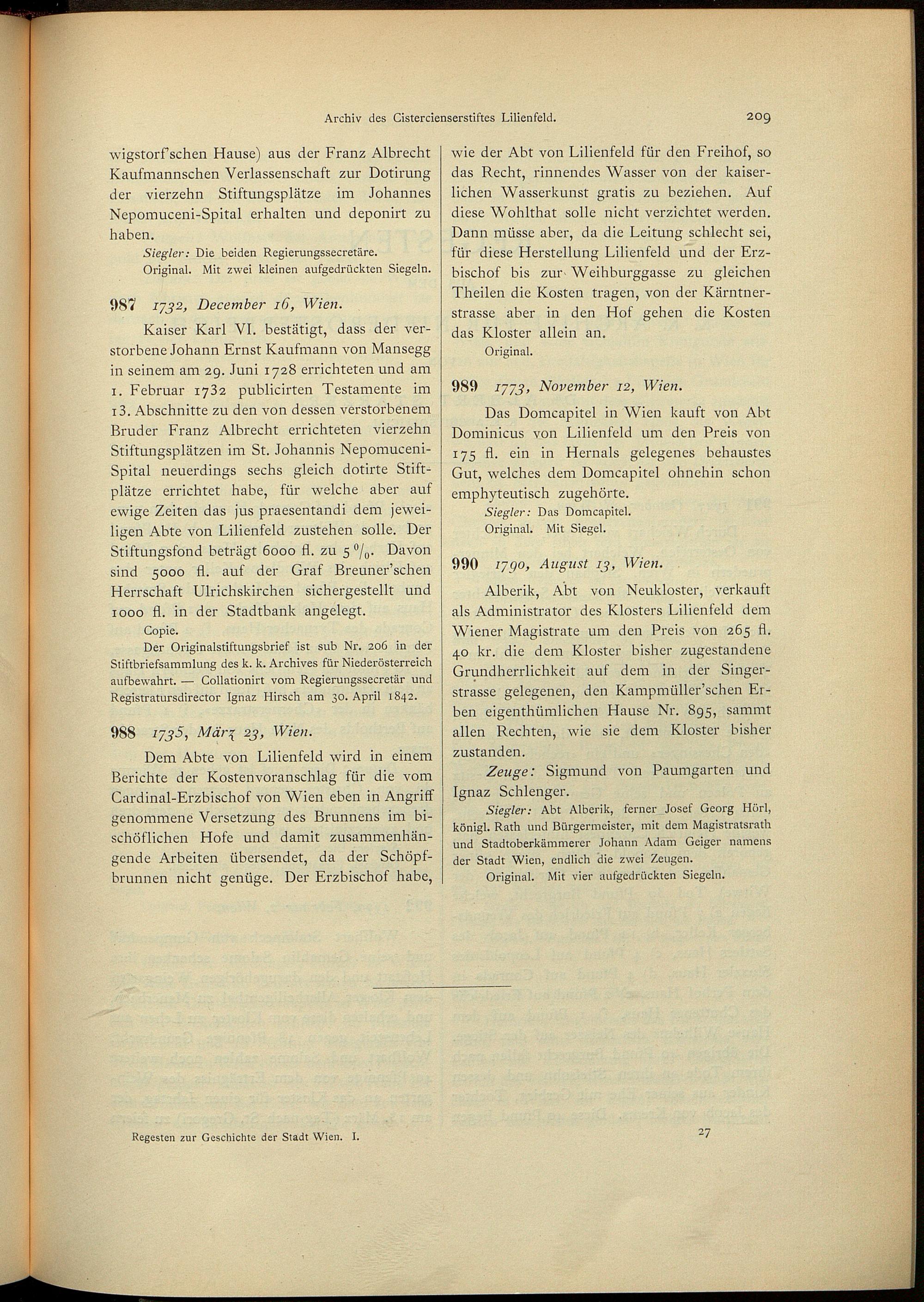 Archiv des Cistercienserstiftes Lilienfeld. 209

wigstorf'schen Hause) aus der Franz Albrecht Kaufmannschen Verlassenschaft zur Dotirung der vierzehn Stiftungsplätze im Johannes Nepomuceni-Spital erhalten und deponirt zu haben.

Siegler: Die beiden Regierungssecretäre.
Original. Mit zwei kleinen aufgedrückten Siegeln.

987 1732, December 16, Wien.

Kaiser Karl VI. bestätigt, dass der verstorbene Johann Ernst Kaufmann von Mansegg in seinem am 29. Juni 1728 errichteten und am 1. Februar 1732 publicirten Testamente im 13. Abschnitte zu den von dessen verstorbenem Bruder Franz Albrecht errichteten vierzehn Stiftungsplätzen im St. Johannis Nepomuceni-Spital neuerdings sechs gleich dotirte Stiftplätze errichtet habe, für welche aber auf ewige Zeiten das jus praesentandi dem jeweiligen Abte von Lilienfeld zustehen solle. Der Stiftungsfond beträgt 6000 fl. zu 5 %. Davon sind 5000 fl. auf der Graf Breuner'schen Herrschaft Ulrichskirchen sichergestellt und 1000 fl. in der Stadtbank angelegt.

Copie.
Der Originalstiftungsbrief ist sub Nr. 206 in der Stiftbriefsammlung des k. k. Archives für Niederösterreich aufbewahrt. — Collationirt vom Regierungssecretär und Registratursdirector Ignaz Hirsch am 30. April 1842.

988 1735, März 23, Wien.

Dem Abte von Lilienfeld wird in einem Berichte der Kostenvoranschlag für die vom Cardinal-Erzbischof von Wien eben in Angriff genommene Versetzung des Brunnens im bischöflichen Hofe und damit zusammenhängende Arbeiten übersendet, da der Schöpfbrunnen nicht genüge. Der Erzbischof habe, wie der Abt von Lilienfeld für den Freihof, so das Recht, rinnendes Wasser von der kaiserlichen Wasserkunst gratis zu beziehen. Auf diese Wohlthat solle nicht verzichtet werden. Dann müsse aber, da die Leitung schlecht sei, für diese Herstellung Lilienfeld und der Erzbischof bis zur Weihburggasse zu gleichen Theilen die Kosten tragen, von der Kärntnerstrasse aber in den Hof gehen die Kosten das Kloster allein an.

Original.

989 1773, November 12, Wien.

Das Domcapitel in Wien kauft von Abt Dominicus von Lilienfeld um den Preis von 175 fl. ein in Hernals gelegenes behaustes Gut, welches dem Domcapitel ohnehin schon emphyteutisch zugehörte.

Siegler: Das Domcapitel.
Original. Mit Siegel.

990 1790, August 13, Wien.

Alberik, Abt von Neukloster, verkauft als Administrator des Klosters Lilienfeld dem Wiener Magistrate um den Preis von 265 fl. 40 kr. die dem Kloster bisher zugestandene Grundherrlichkeit auf dem in der Singerstrasse gelegenen, den Kampmüller'schen Erben eigenthümlichen Hause Nr. 895, sammt allen Rechten, wie sie dem Kloster bisher zustanden.

Zeuge: Sigmund von Paumgarten und Ignaz Schlenger.

Siegler: Abt Alberik, ferner Josef Georg Hörl, königl. Rath und Bürgermeister, mit dem Magistratsrath und Stadtoberkämmerer Johann Adam Geiger namens der Stadt Wien, endlich die zwei Zeugen.
Original. Mit vier aufgedrückten Siegeln.

Regesten zur Geschichte der Stadt Wien. I. 27